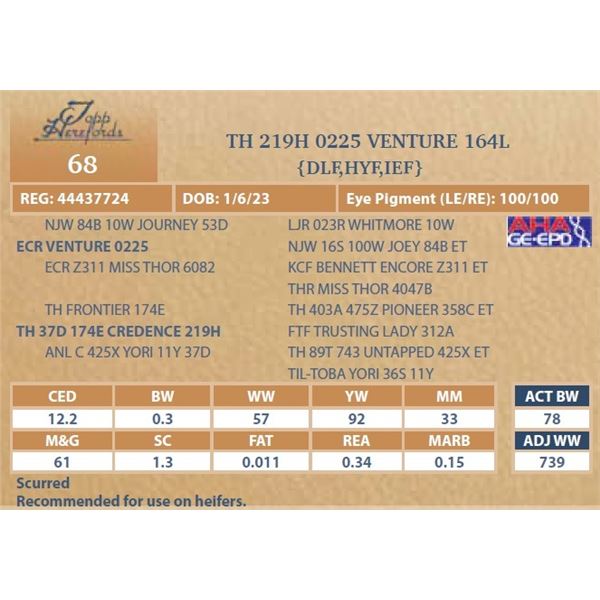 Topp Herefords

68

TH 219H 0225 VENTURE 164L
{DLF,HYF,IEF}

REG: 44437724
DOB: 1/6/23
Eye Pigment (LE/RE): 100/100

NJW 84B 10W JOURNEY 53D
ECR VENTURE 0225
ECR Z311 MISS THOR 6082

TH FRONTIER 174E
TH 37D 174E CREDENCE 219H
ANL C 425X YORI 11Y 37D

LJR 023R WHITMORE 10W
NJW 16S 100W JOEY 84B ET
KCF BENNETT ENCORE Z311 ET
THR MISS THOR 4047B
TH 403A 475Z PIONEER 358C ET
FTF TRUSTING LADY 312A
TH 89T 743 UNTAPPED 425X ET
TIL-TOBA YORI 36S 11Y

AHA GE-EPD

| CED | BW | WW | YW | MM |
|---|---|---|---|---|
| 12.2 | 0.3 | 57 | 92 | 33 |
| M&G | SC | FAT | REA | MARB |
| 61 | 1.3 | 0.011 | 0.34 | 0.15 |

| ACT BW |
|---|
| 78 |
| ADJ WW |
| 739 |

Scurred
Recommended for use on heifers.